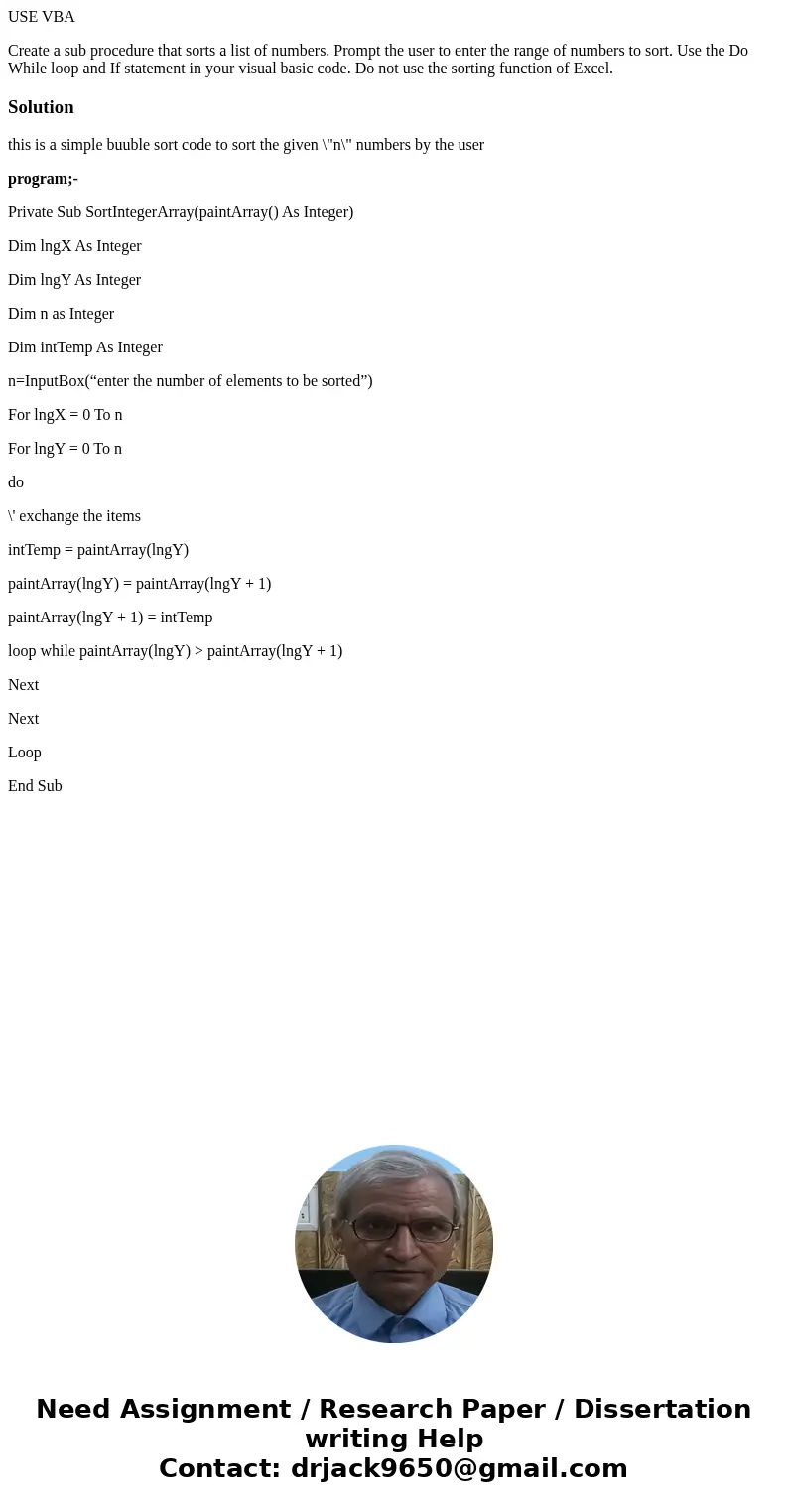 USE VBA

Create a sub procedure that sorts a list of numbers. Prompt the user to enter the range of numbers to sort. Use the Do While loop and If statement in your visual basic code. Do not use the sorting function of Excel.

Solution

this is a simple buuble sort code to sort the given \"n\" numbers by the user

program;-

Private Sub SortIntegerArray(paintArray() As Integer)

Dim lngX As Integer

Dim lngY As Integer

Dim n as Integer

Dim intTemp As Integer

n=InputBox(“enter the number of elements to be sorted”)

For lngX = 0 To n

For lngY = 0 To n

do

\' exchange the items

intTemp = paintArray(lngY)

paintArray(lngY) = paintArray(lngY + 1)

paintArray(lngY + 1) = intTemp

loop while paintArray(lngY) > paintArray(lngY + 1)

Next

Next

Loop

End Sub

Need Assignment / Research Paper / Dissertation writing Help
Contact: drjack9650@gmail.com